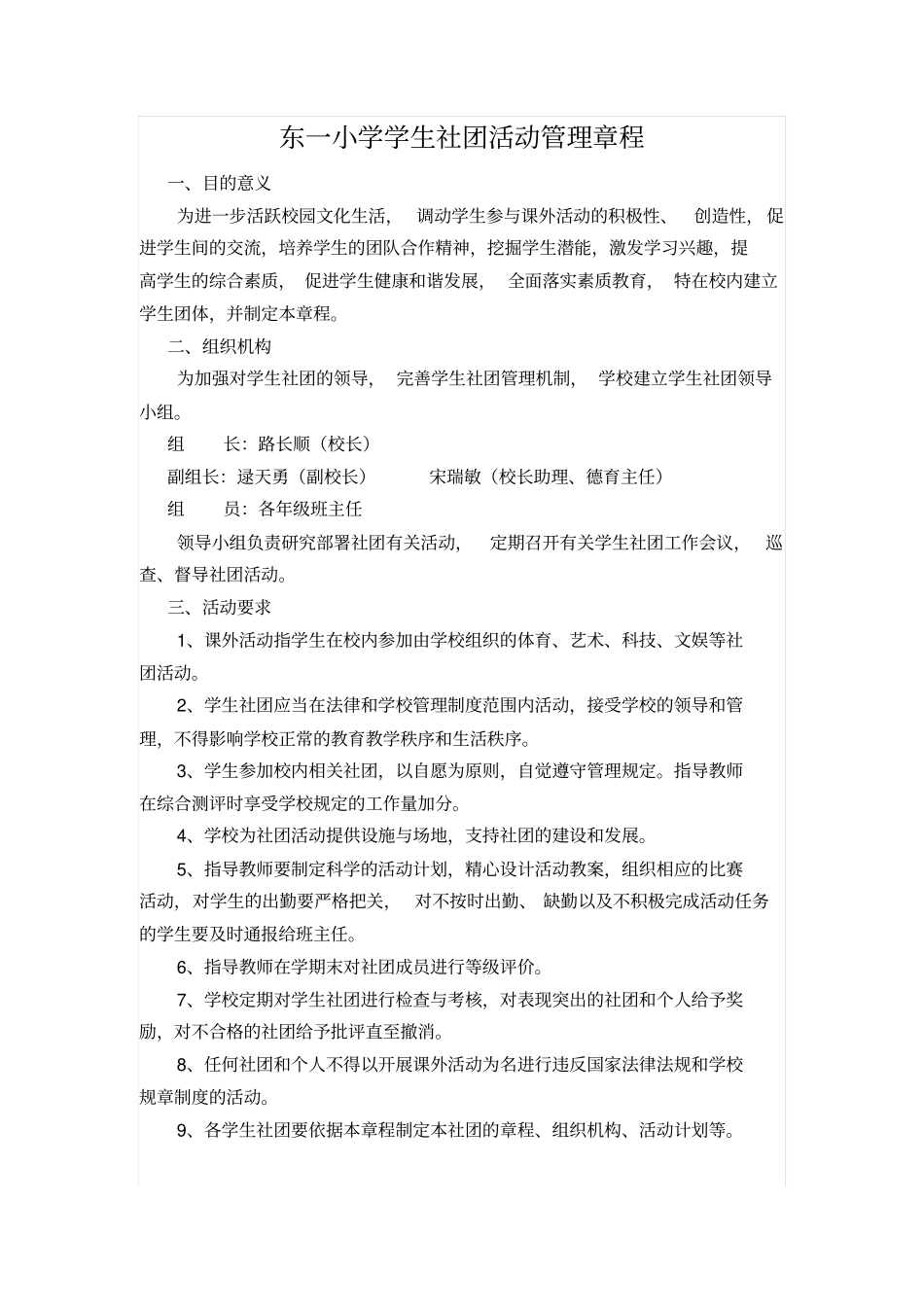 东一小学学生社团活动管理章程

一、目的意义

为进一步活跃校园文化生活，调动学生参与课外活动的积极性、创造性，促进学生间的交流，培养学生的团队合作精神，挖掘学生潜能，激发学习兴趣，提高学生的综合素质，促进学生健康和谐发展，全面落实素质教育，特在校内建立学生团体，并制定本章程。

二、组织机构

为加强对学生社团的领导，完善学生社团管理机制，学校建立学生社团领导小组。

组　长：路长顺（校长）

副组长：逯天勇（副校长）　宋瑞敏（校长助理、德育主任）

组　员：各年级班主任

领导小组负责研究部署社团有关活动，定期召开有关学生社团工作会议，巡查、督导社团活动。

三、活动要求

1、课外活动指学生在校内参加由学校组织的体育、艺术、科技、文娱等社团活动。

2、学生社团应当在法律和学校管理制度范围内活动，接受学校的领导和管理，不得影响学校正常的教育教学秩序和生活秩序。

3、学生参加校内相关社团，以自愿为原则，自觉遵守管理规定。指导教师在综合测评时享受学校规定的工作量加分。

4、学校为社团活动提供设施与场地，支持社团的建设和发展。

5、指导教师要制定科学的活动计划，精心设计活动教案，组织相应的比赛活动，对学生的出勤要严格把关，对不按时出勤、缺勤以及不积极完成活动任务的学生要及时通报给班主任。

6、指导教师在学期末对社团成员进行等级评价。

7、学校定期对学生社团进行检查与考核，对表现突出的社团和个人给予奖励，对不合格的社团给予批评直至撤消。

8、任何社团和个人不得以开展课外活动为名进行违反国家法律法规和学校规章制度的活动。

9、各学生社团要依据本章程制定本社团的章程、组织机构、活动计划等。